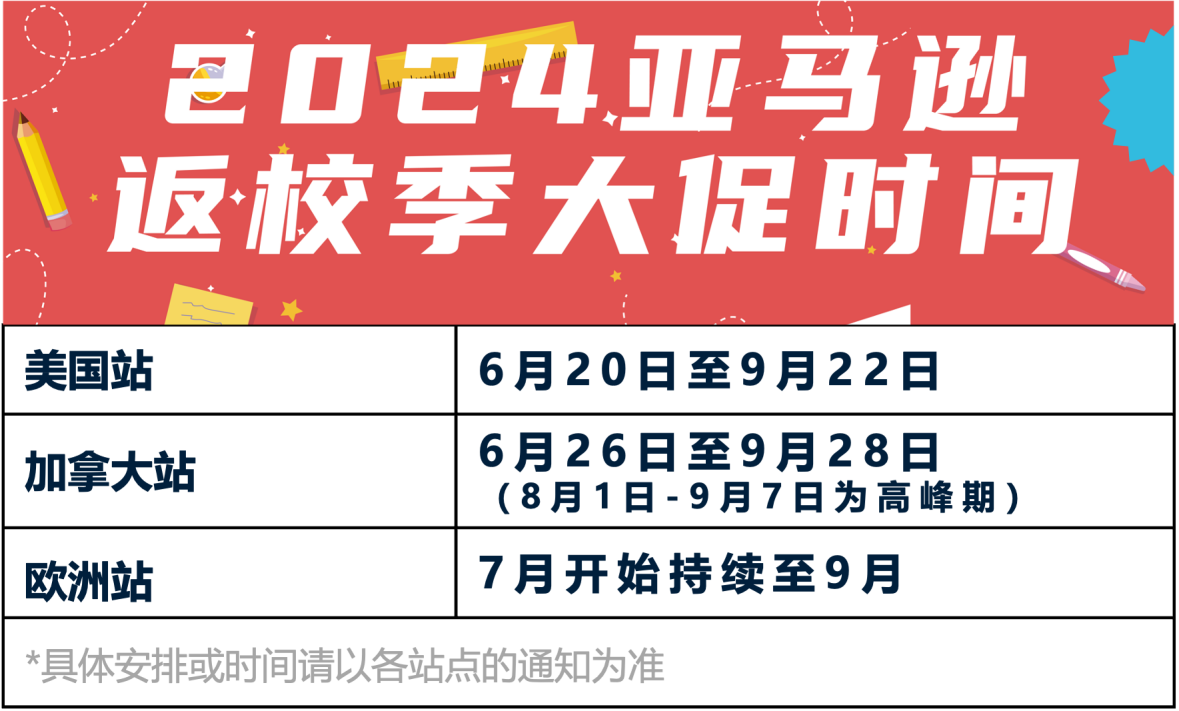 2024亚马逊
返校季大促时间

| 美国站 | 6月20日至9月22日 |
|---|---|
| 加拿大站 | 6月26日至9月28日（8月1日-9月7日为高峰期） |
| 欧洲站 | 7月开始持续至9月 |

*具体安排或时间请以各站点的通知为准